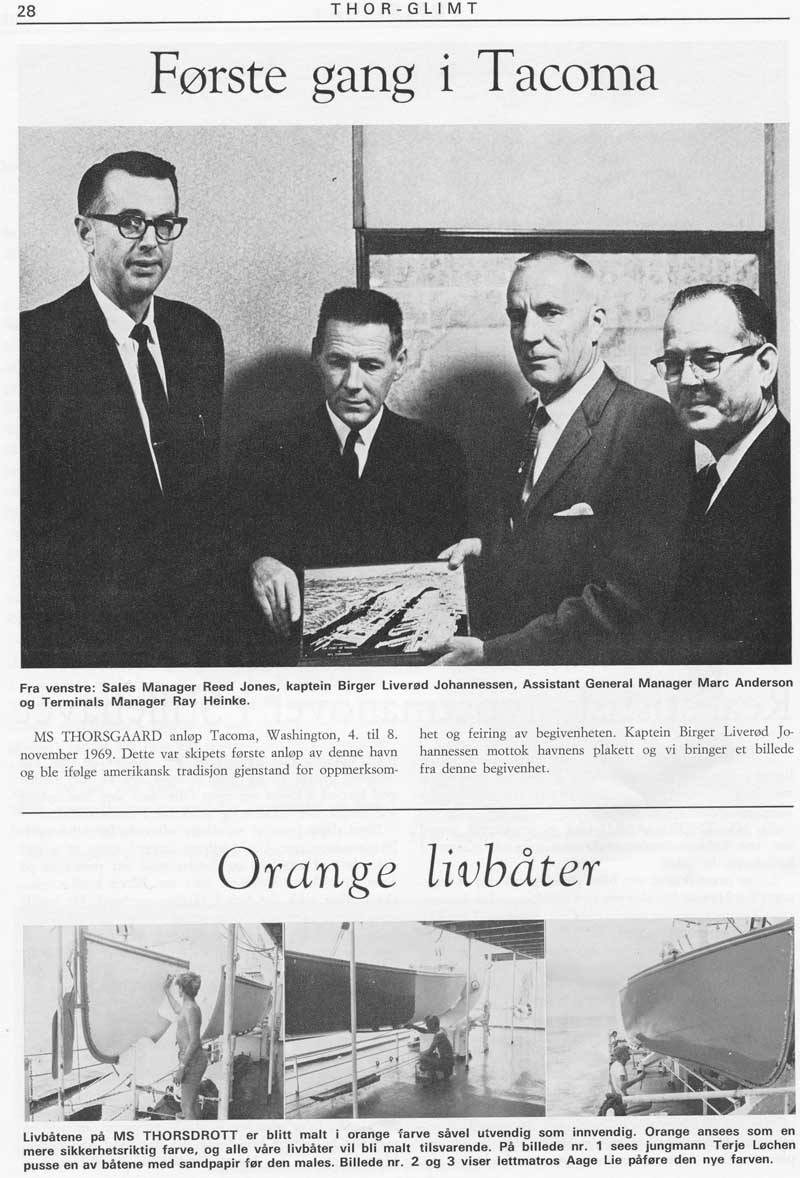 28 THOR-GLIMT

Første gang i Tacoma

Fra venstre: Sales Manager Reed Jones, kaptein Birger Liverød Johannessen, Assistant General Manager Marc Anderson og Terminals Manager Ray Heinke.

MS THORSGAARD anløp Tacoma, Washington, 4. til 8. november 1969. Dette var skipets første anløp av denne havn og ble ifølge amerikansk tradisjon gjenstand for oppmerksomhet og feiring av begivenheten. Kaptein Birger Liverød Johannessen mottok havnens plakett og vi bringer et billede fra denne begivenhet.

Orange livbåter

Livbåtene på MS THORSDROTT er blitt malt i orange farve såvel utvendig som innvendig. Orange ansees som en mere sikkerhetsriktig farve, og alle våre livbåter vil bli malt tilsvarende. På billede nr. 1 sees jungmann Terje Løchen pusse en av båtene med sandpapir før den males. Billede nr. 2 og 3 viser lettmatros Aage Lie påføre den nye farven.